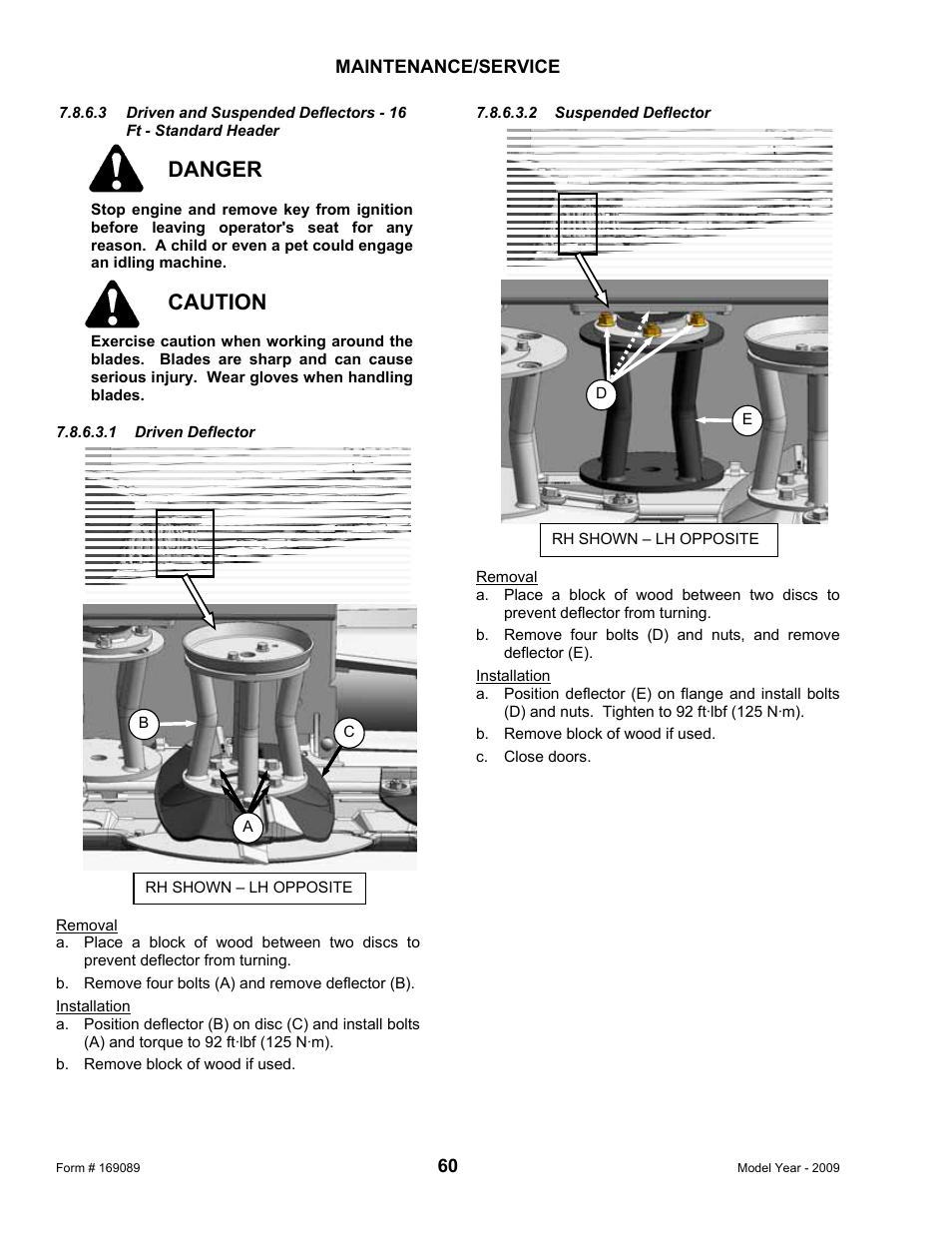 MAINTENANCE/SERVICE

7.8.6.3 Driven and Suspended Deflectors - 16 Ft - Standard Header

DANGER

Stop engine and remove key from ignition before leaving operator's seat for any reason. A child or even a pet could engage an idling machine.

CAUTION

Exercise caution when working around the blades. Blades are sharp and can cause serious injury. Wear gloves when handling blades.

7.8.6.3.1 Driven Deflector

B

C

A

RH SHOWN – LH OPPOSITE

Removal

a. Place a block of wood between two discs to prevent deflector from turning.

b. Remove four bolts (A) and remove deflector (B).

Installation

a. Position deflector (B) on disc (C) and install bolts (A) and torque to 92 ft·lbf (125 N·m).

b. Remove block of wood if used.

7.8.6.3.2 Suspended Deflector

D

E

RH SHOWN – LH OPPOSITE

Removal

a. Place a block of wood between two discs to prevent deflector from turning.

b. Remove four bolts (D) and nuts, and remove deflector (E).

Installation

a. Position deflector (E) on flange and install bolts (D) and nuts. Tighten to 92 ft·lbf (125 N·m).

b. Remove block of wood if used.

c. Close doors.

Form # 169089

60

Model Year - 2009